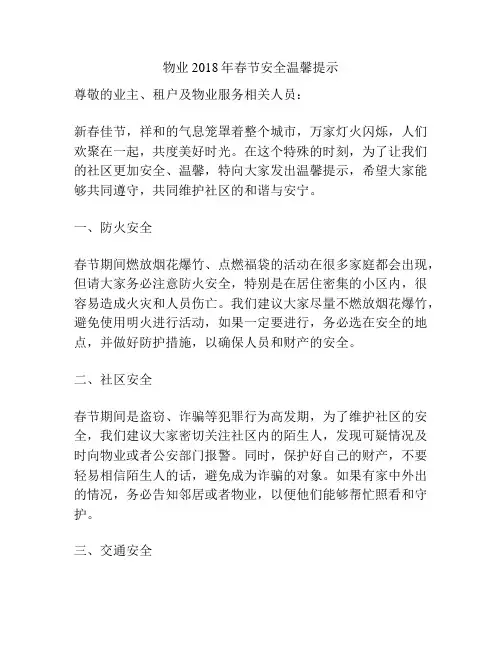 物业 2018 年春节安全温馨提示

尊敬的业主、租户及物业服务相关人员：

新春佳节，祥和的气息笼罩着整个城市，万家灯火闪烁，人们欢聚在一起，共度美好时光。在这个特殊的时刻，为了让我们的社区更加安全、温馨，特向大家发出温馨提示，希望大家能够共同遵守，共同维护社区的和谐与安宁。

一、防火安全

春节期间燃放烟花爆竹、点燃福袋的活动在很多家庭都会出现，但请大家务必注意防火安全，特别是在居住密集的小区内，很容易造成火灾和人员伤亡。我们建议大家尽量不燃放烟花爆竹，避免使用明火进行活动，如果一定要进行，务必选在安全的地点，并做好防护措施，以确保人员和财产的安全。

二、社区安全

春节期间是盗窃、诈骗等犯罪行为高发期，为了维护社区的安全，我们建议大家密切关注社区内的陌生人，发现可疑情况及时向物业或者公安部门报警。同时，保护好自己的财产，不要轻易相信陌生人的话，避免成为诈骗的对象。如果有家中外出的情况，务必告知邻居或者物业，以便他们能够帮忙照看和守护。

三、交通安全